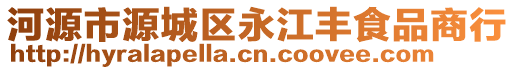 河源市源城区永江丰食品商行
http://hyralapella.cn.coovee.com